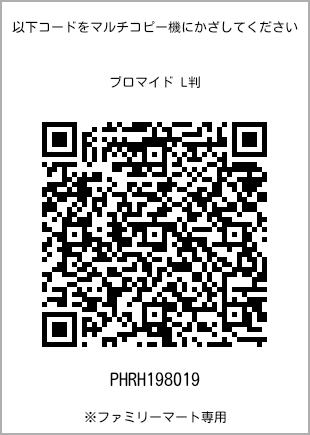 以下コードをマルチコピー機にかざしてください

ブロマイド L判

PHRH198019

※ファミリーマート専用